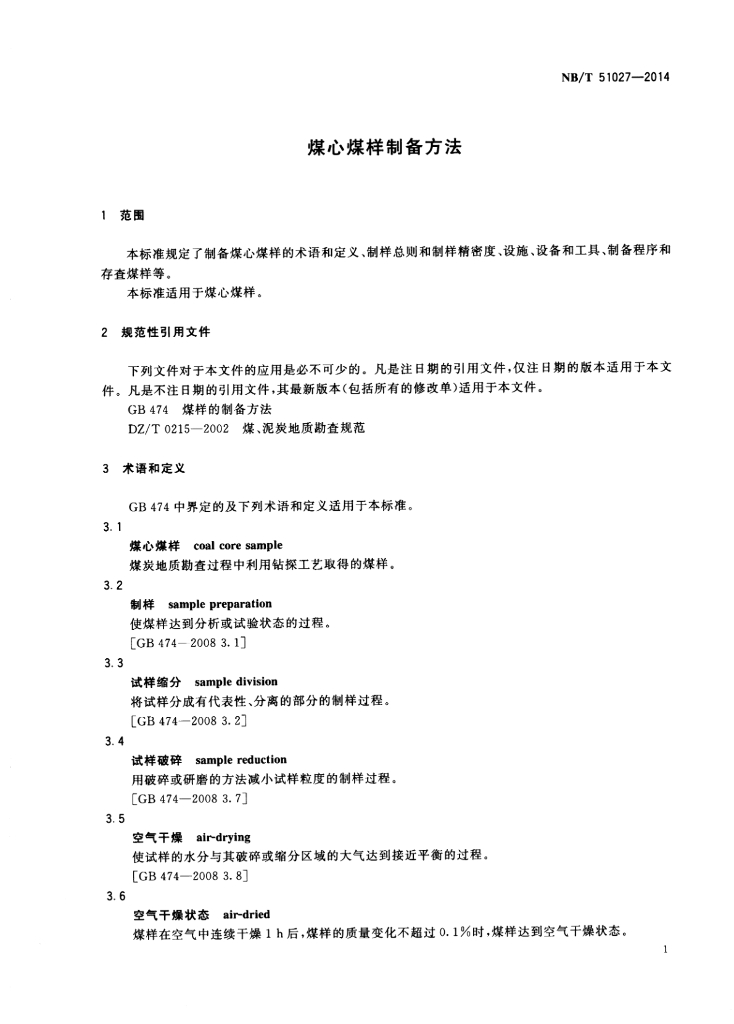 NB/T 51027—2014

煤心煤样制备方法

1 范围

本标准规定了制备煤心煤样的术语和定义、制样总则和制样精密度、设施、设备和工具、制备程序和存查煤样等。

本标准适用于煤心煤样。

2 规范性引用文件

下列文件对于本文件的应用是必不可少的。凡是注日期的引用文件，仅注日期的版本适用于本文件。凡是不注日期的引用文件，其最新版本(包括所有的修改单)适用于本文件。

GB 474 煤样的制备方法

DZ/T 0215—2002 煤、泥炭地质勘查规范

3 术语和定义

GB 474 中界定的及下列术语和定义适用于本标准。

3.1

煤心煤样 coal core sample

煤炭地质勘查过程中利用钻探工艺取得的煤样。

3.2

制样 sample preparation

使煤样达到分析或试验状态的过程。

[GB 474—2008 3.1]

3.3

试样缩分 sample division

将试样分成有代表性、分离的部分的制样过程。

[GB 474—2008 3.2]

3.4

试样破碎 sample reduction

用破碎或研磨的方法减小试样粒度的制样过程。

[GB 474—2008 3.7]

3.5

空气干燥 air-drying

使试样的水分与其破碎或缩分区域的大气达到接近平衡的过程。

[GB 474—2008 3.8]

3.6

空气干燥状态 air-dried

煤样在空气中连续干燥 1 h 后，煤样的质量变化不超过 0.1%时，煤样达到空气干燥状态。

1